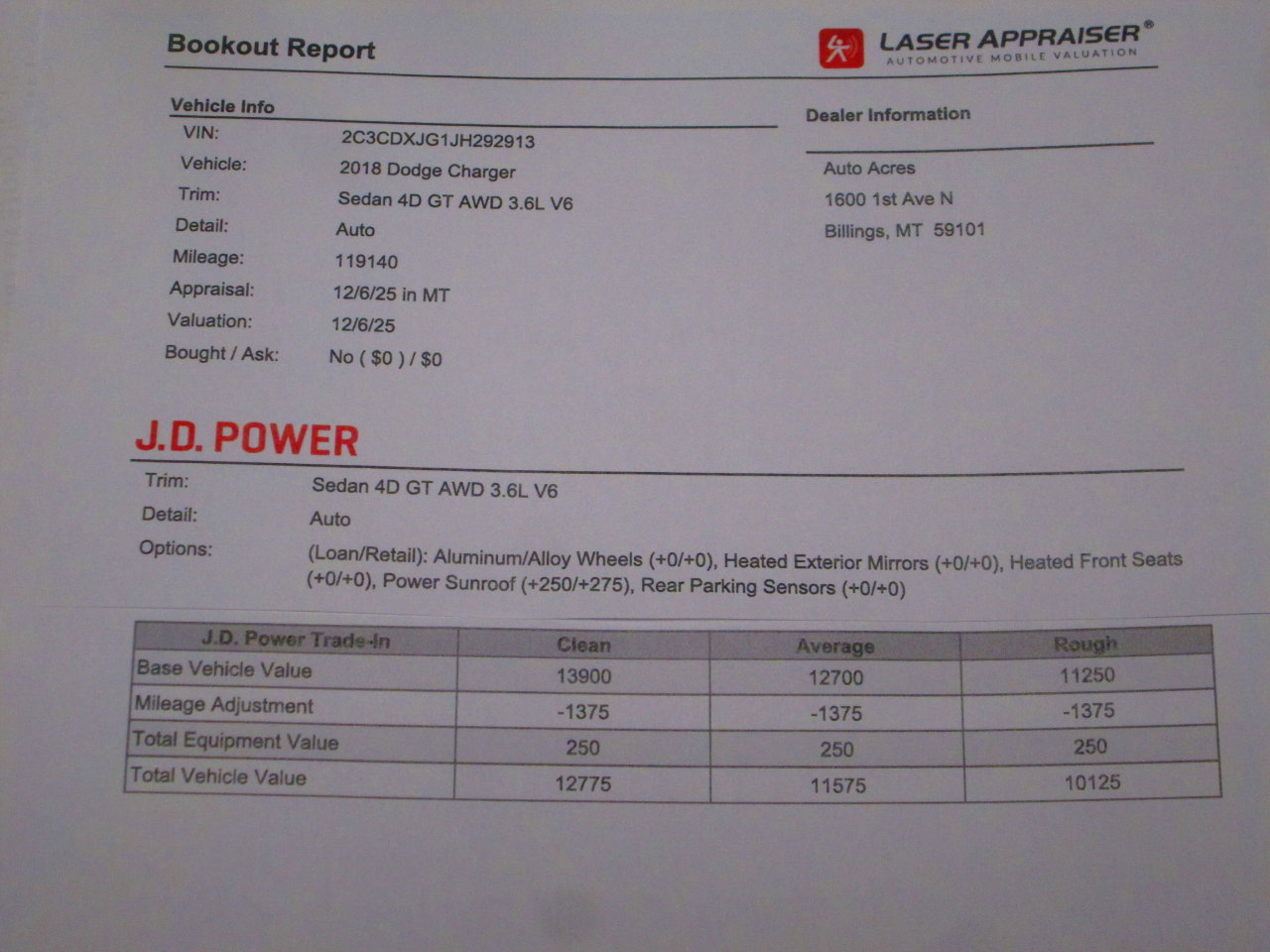 Bookout Report

LASER APPRAISER®
AUTOMOTIVE MOBILE VALUATION

Vehicle Info

VIN: 2C3CDXJG1JH292913
Vehicle: 2018 Dodge Charger
Trim: Sedan 4D GT AWD 3.6L V6
Detail: Auto
Mileage: 119140
Appraisal: 12/6/25 in MT
Valuation: 12/6/25
Bought / Ask: No ( $0 ) / $0

Dealer Information

Auto Acres
1600 1st Ave N
Billings, MT 59101

J.D. POWER

Trim: Sedan 4D GT AWD 3.6L V6
Detail: Auto
Options: (Loan/Retail): Aluminum/Alloy Wheels (+0/+0), Heated Exterior Mirrors (+0/+0), Heated Front Seats (+0/+0), Power Sunroof (+250/+275), Rear Parking Sensors (+0/+0)

| J.D. Power Trade-In | Clean | Average | Rough |
|---|---|---|---|
| Base Vehicle Value | 13900 | 12700 | 11250 |
| Mileage Adjustment | -1375 | -1375 | -1375 |
| Total Equipment Value | 250 | 250 | 250 |
| Total Vehicle Value | 12775 | 11575 | 10125 |